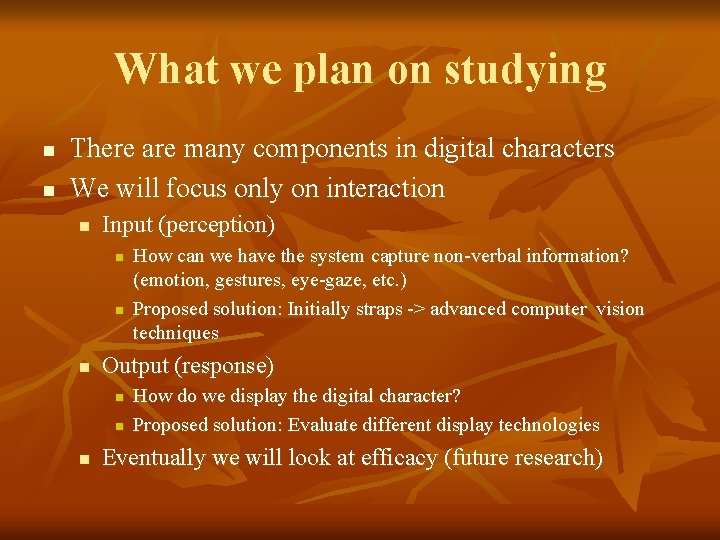 What we plan on studying

- There are many components in digital characters
- We will focus only on interaction
  - Input (perception)
    - How can we have the system capture non-verbal information? (emotion, gestures, eye-gaze, etc.)
    - Proposed solution: Initially straps -> advanced computer vision techniques
  - Output (response)
    - How do we display the digital character?
    - Proposed solution: Evaluate different display technologies
  - Eventually we will look at efficacy (future research)